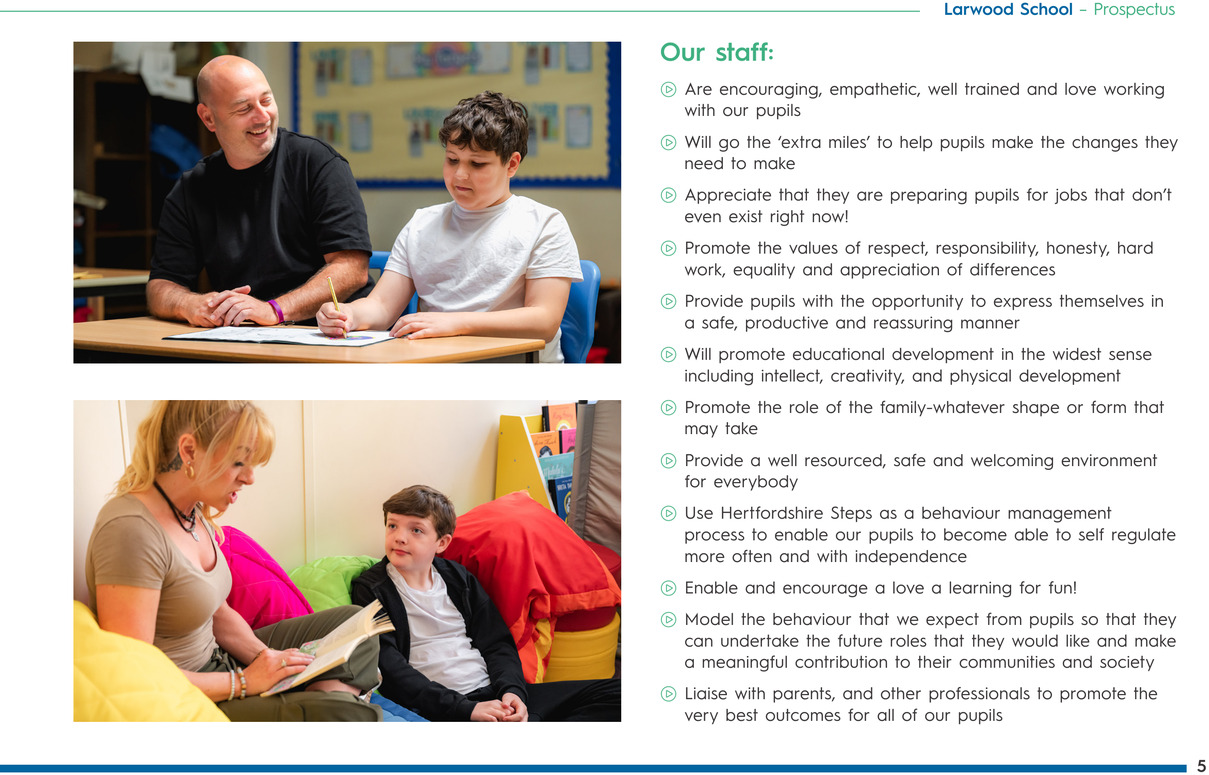 Larwood School – Prospectus

Our staff:

Are encouraging, empathetic, well trained and love working with our pupils

Will go the 'extra miles' to help pupils make the changes they need to make

Appreciate that they are preparing pupils for jobs that don't even exist right now!

Promote the values of respect, responsibility, honesty, hard work, equality and appreciation of differences

Provide pupils with the opportunity to express themselves in a safe, productive and reassuring manner

Will promote educational development in the widest sense including intellect, creativity, and physical development

Promote the role of the family-whatever shape or form that may take

Provide a well resourced, safe and welcoming environment for everybody

Use Hertfordshire Steps as a behaviour management process to enable our pupils to become able to self regulate more often and with independence

Enable and encourage a love a learning for fun!

Model the behaviour that we expect from pupils so that they can undertake the future roles that they would like and make a meaningful contribution to their communities and society

Liaise with parents, and other professionals to promote the very best outcomes for all of our pupils

5